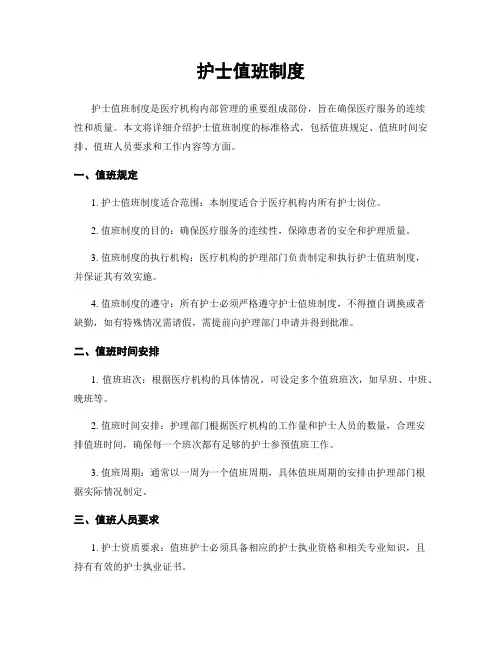 护士值班制度

护士值班制度是医疗机构内部管理的重要组成部份，旨在确保医疗服务的连续性和质量。本文将详细介绍护士值班制度的标准格式，包括值班规定、值班时间安排、值班人员要求和工作内容等方面。

一、值班规定

1. 护士值班制度适合范围：本制度适合于医疗机构内所有护士岗位。

2. 值班制度的目的：确保医疗服务的连续性，保障患者的安全和护理质量。

3. 值班制度的执行机构：医疗机构的护理部门负责制定和执行护士值班制度，并保证其有效实施。

4. 值班制度的遵守：所有护士必须严格遵守护士值班制度，不得擅自调换或者缺勤，如有特殊情况需请假，需提前向护理部门申请并得到批准。

二、值班时间安排

1. 值班班次：根据医疗机构的具体情况，可设定多个值班班次，如早班、中班、晚班等。

2. 值班时间安排：护理部门根据医疗机构的工作量和护士人员的数量，合理安排值班时间，确保每一个班次都有足够的护士参预值班工作。

3. 值班周期：通常以一周为一个值班周期，具体值班周期的安排由护理部门根据实际情况制定。

三、值班人员要求

1. 护士资质要求：值班护士必须具备相应的护士执业资格和相关专业知识，且持有有效的护士执业证书。